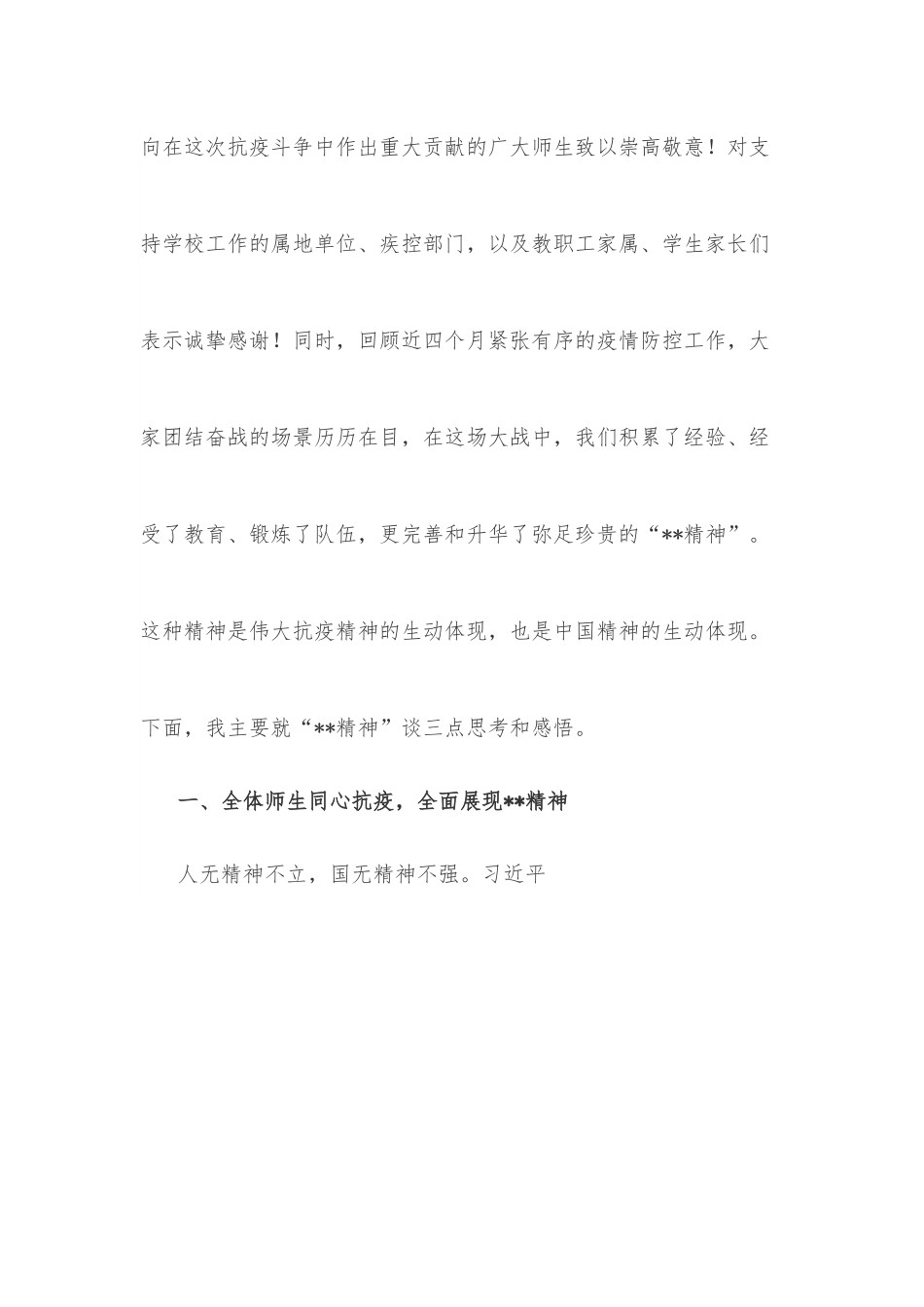 向在这次抗疫斗争中作出重大贡献的广大师生致以崇高敬意！对支持学校工作的属地单位、疾控部门，以及教职工家属、学生家长们表示诚挚感谢！同时，回顾近四个月紧张有序的疫情防控工作，大家团结奋战的场景历历在目，在这场大战中，我们积累了经验、经受了教育、锻炼了队伍，更完善和升华了弥足珍贵的“**精神”。这种精神是伟大抗疫精神的生动体现，也是中国精神的生动体现。下面，我主要就“**精神”谈三点思考和感悟。

一、全体师生同心抗疫，全面展现**精神

人无精神不立，国无精神不强。习近平